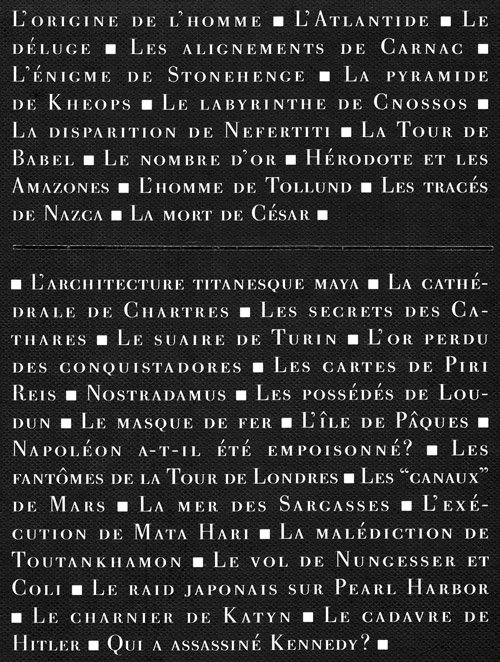 L'origine de l'homme ■ L'Atlantide ■ Le déluge ■ Les alignements de Carnac ■ L'énigme de Stonehenge ■ La pyramide de Kheops ■ Le labyrinthe de Cnossos ■ La disparition de Nefertiti ■ La Tour de Babel ■ Le nombre d'or ■ Hérodote et les Amazones ■ L'homme de Tollund ■ Les tracés de Nazca ■ La mort de César ■

■ L'architecture titanesque maya ■ La cathédrale de Chartres ■ Les secrets des Cathares ■ Le suaire de Turin ■ L'or perdu des conquistadores ■ Les cartes de Piri Reis ■ Nostradamus ■ Les possédés de Loudun ■ Le masque de fer ■ L'île de Pâques ■ Napoléon a-t-il été empoisonné? ■ Les fantômes de la Tour de Londres ■ Les "canaux" de Mars ■ La mer des Sargasses ■ L'exécution de Mata Hari ■ La malédiction de Toutankhamon ■ Le vol de Nungesser et Coli ■ Le raid japonais sur Pearl Harbor ■ Le charnier de Katyn ■ Le cadavre de Hitler ■ Qui a assassiné Kennedy? ■